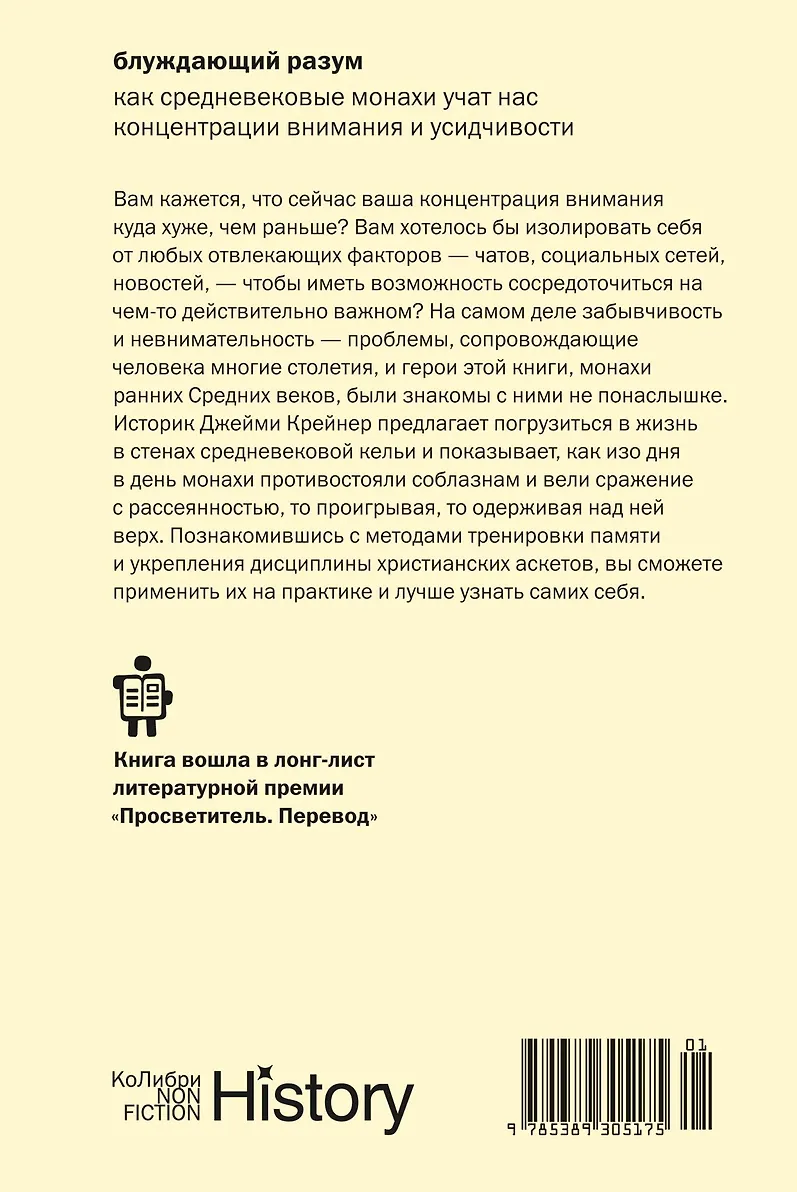 блуждающий разум

как средневековые монахи учат нас концентрации внимания и усидчивости

Вам кажется, что сейчас ваша концентрация внимания куда хуже, чем раньше? Вам хотелось бы изолировать себя от любых отвлекающих факторов — чатов, социальных сетей, новостей, — чтобы иметь возможность сосредоточиться на чем-то действительно важном? На самом деле забывчивость и невнимательность — проблемы, сопровождающие человека многие столетия, и герои этой книги, монахи ранних Средних веков, были знакомы с ними не понаслышке. Историк Джейми Крейнер предлагает погрузиться в жизнь в стенах средневековой кельи и показывает, как изо дня в день монахи противостояли соблазнам и вели сражение с рассеянностью, то проигрывая, то одерживая над ней верх. Познакомившись с методами тренировки памяти и укрепления дисциплины христианских аскетов, вы сможете применить их на практике и лучше узнать самих себя.

Книга вошла в лонг-лист литературной премии «Просветитель. Перевод»

КоЛибри NON FICTION History

01

9 785389 305175